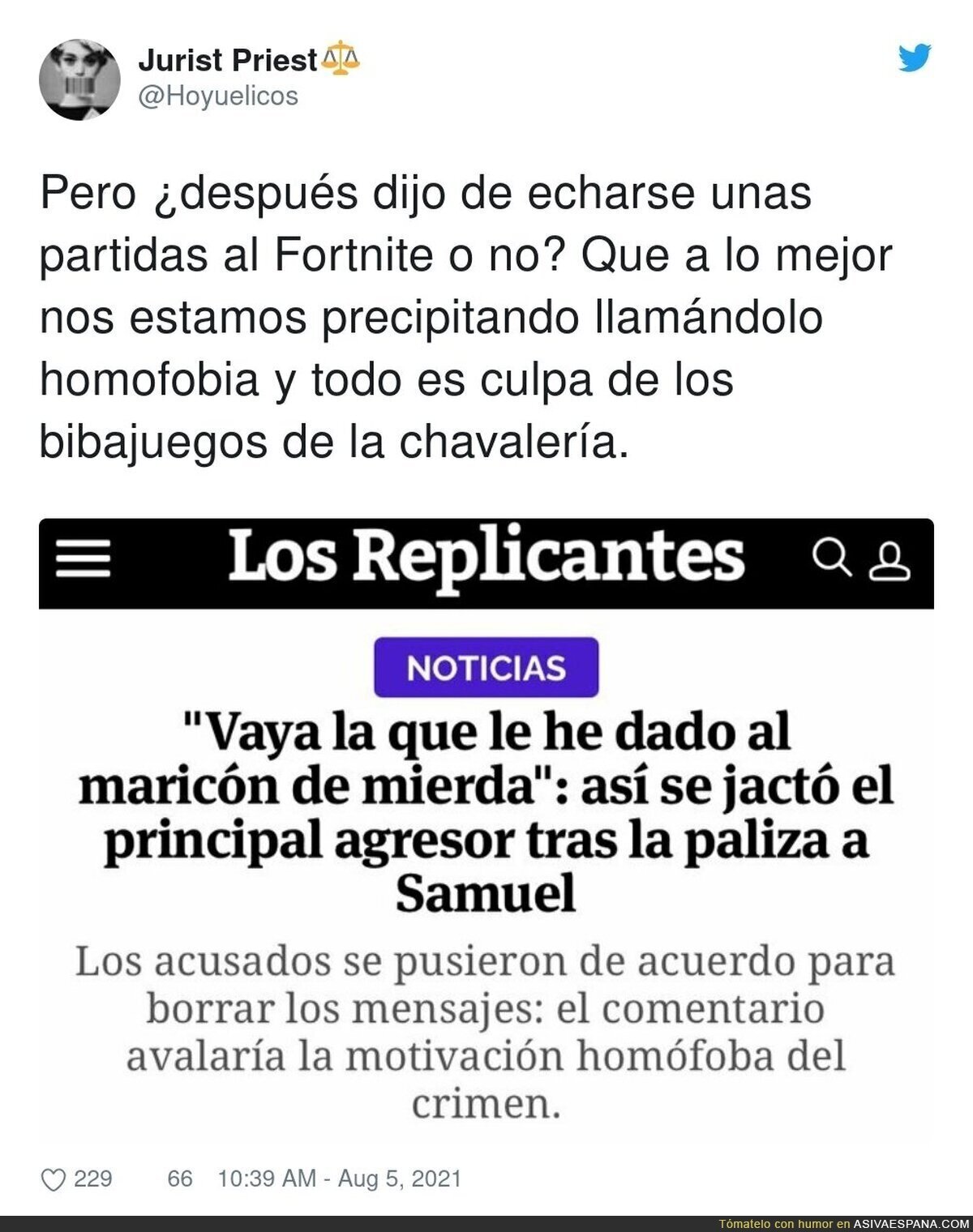 Jurist Priest⚖️
@Hoyuelicos

Pero ¿después dijo de echarse unas partidas al Fortnite o no? Que a lo mejor nos estamos precipitando llamándolo homofobia y todo es culpa de los bibajuegos de la chavalería.

Los Replicantes

NOTICIAS

"Vaya la que le he dado al maricón de mierda": así se jactó el principal agresor tras la paliza a Samuel

Los acusados se pusieron de acuerdo para borrar los mensajes: el comentario avalaría la motivación homófoba del crimen.

229 66 10:39 AM - Aug 5, 2021

Tómatelo con humor en ASIVAESPANA.COM